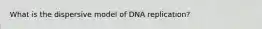 What is the dispersive model of DNA replication?